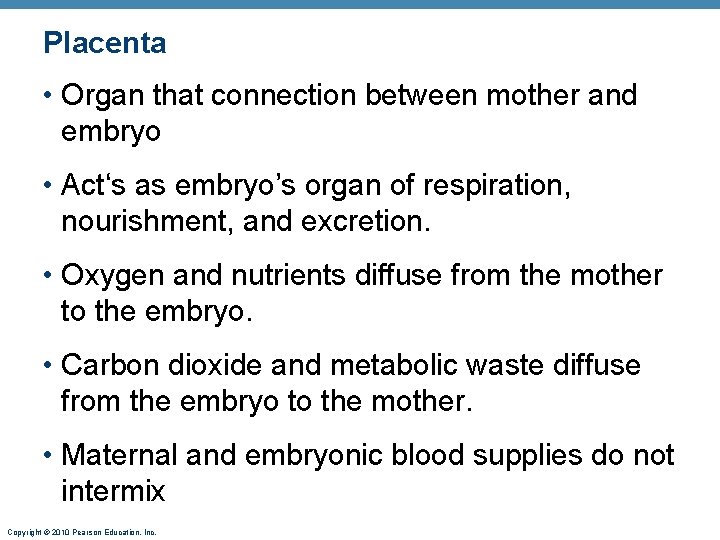 Placenta

• Organ that connection between mother and embryo

• Act‘s as embryo’s organ of respiration, nourishment, and excretion.

• Oxygen and nutrients diffuse from the mother to the embryo.

• Carbon dioxide and metabolic waste diffuse from the embryo to the mother.

• Maternal and embryonic blood supplies do not intermix

Copyright © 2010 Pearson Education, Inc.